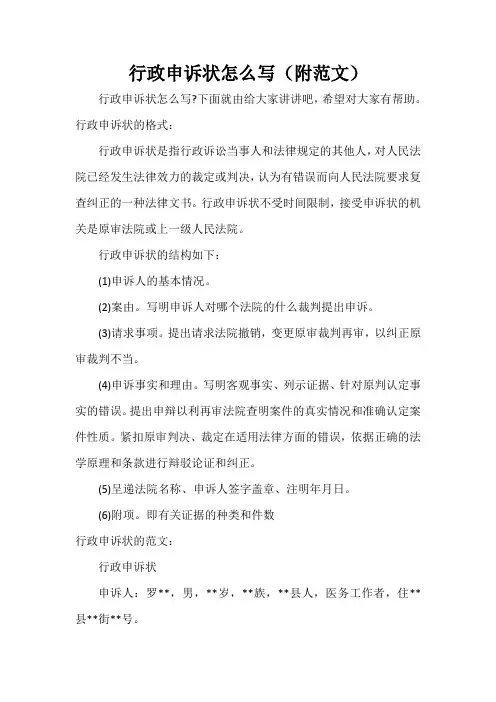 行政申诉状怎么写（附范文）

行政申诉状怎么写?下面就由给大家讲讲吧，希望对大家有帮助。

行政申诉状的格式：

行政申诉状是指行政诉讼当事人和法律规定的其他人，对人民法院已经发生法律效力的裁定或判决，认为有错误而向人民法院要求复查纠正的一种法律文书。行政申诉状不受时间限制，接受申诉状的机关是原审法院或上一级人民法院。

行政申诉状的结构如下：

(1)申诉人的基本情况。

(2)案由。写明申诉人对哪个法院的什么裁判提出申诉。

(3)请求事项。提出请求法院撤销，变更原审裁判再审，以纠正原审裁判不当。

(4)申诉事实和理由。写明客观事实、列示证据、针对原判认定事实的错误。提出申辩以利再审法院查明案件的真实情况和准确认定案件性质。紧扣原审判决、裁定在适用法律方面的错误，依据正确的法学原理和条款进行辩驳论证和纠正。

(5)呈递法院名称、申诉人签字盖章、注明年月日。

(6)附项。即有关证据的种类和件数

行政申诉状的范文：

行政申诉状

申诉人：罗**，男，**岁，**族，**县人，医务工作者，住**县**街**号。